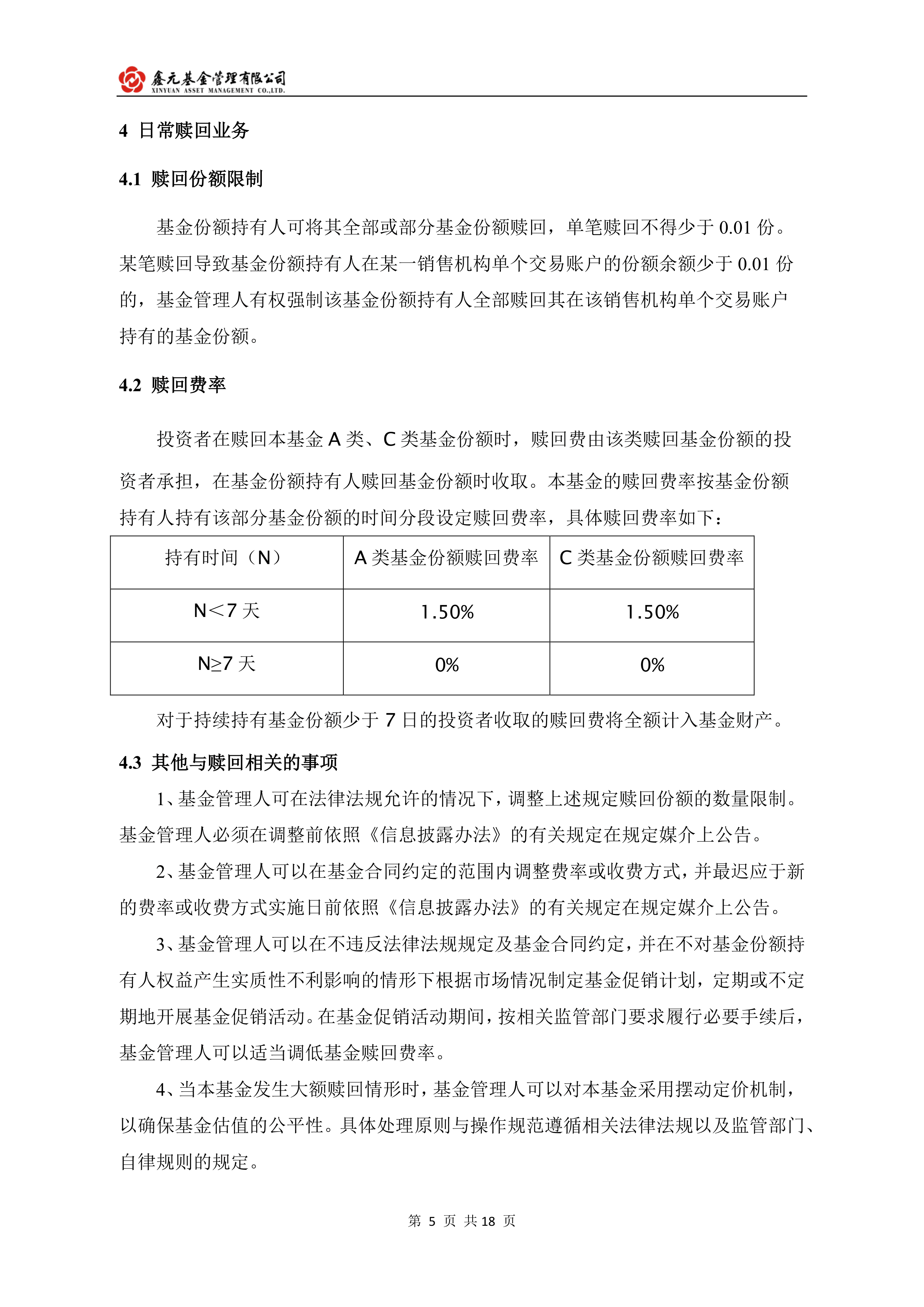 鑫元基金管理有限公司
XINYUAN ASSET MANAGEMENT CO.,LTD.

4 日常赎回业务

4.1 赎回份额限制

基金份额持有人可将其全部或部分基金份额赎回，单笔赎回不得少于 0.01 份。某笔赎回导致基金份额持有人在某一销售机构单个交易账户的份额余额少于 0.01 份的，基金管理人有权强制该基金份额持有人全部赎回其在该销售机构单个交易账户持有的基金份额。

4.2 赎回费率

投资者在赎回本基金 A 类、C 类基金份额时，赎回费由该类赎回基金份额的投资者承担，在基金份额持有人赎回基金份额时收取。本基金的赎回费率按基金份额持有人持有该部分基金份额的时间分段设定赎回费率，具体赎回费率如下：

| 持有时间（N） | A 类基金份额赎回费率 | C 类基金份额赎回费率 |
|---|---|---|
| N<7 天 | 1.50% | 1.50% |
| N≥7 天 | 0% | 0% |

对于持续持有基金份额少于 7 日的投资者收取的赎回费将全额计入基金财产。

4.3 其他与赎回相关的事项

1、基金管理人可在法律法规允许的情况下，调整上述规定赎回份额的数量限制。基金管理人必须在调整前依照《信息披露办法》的有关规定在规定媒介上公告。

2、基金管理人可以在基金合同约定的范围内调整费率或收费方式，并最迟应于新的费率或收费方式实施日前依照《信息披露办法》的有关规定在规定媒介上公告。

3、基金管理人可以在不违反法律法规规定及基金合同约定，并在不对基金份额持有人权益产生实质性不利影响的情形下根据市场情况制定基金促销计划，定期或不定期地开展基金促销活动。在基金促销活动期间，按相关监管部门要求履行必要手续后，基金管理人可以适当调低基金赎回费率。

4、当本基金发生大额赎回情形时，基金管理人可以对本基金采用摆动定价机制，以确保基金估值的公平性。具体处理原则与操作规范遵循相关法律法规以及监管部门、自律规则的规定。

第 5 页 共 18 页